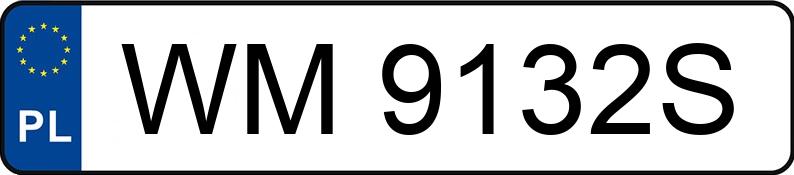 PL
WM 9132S